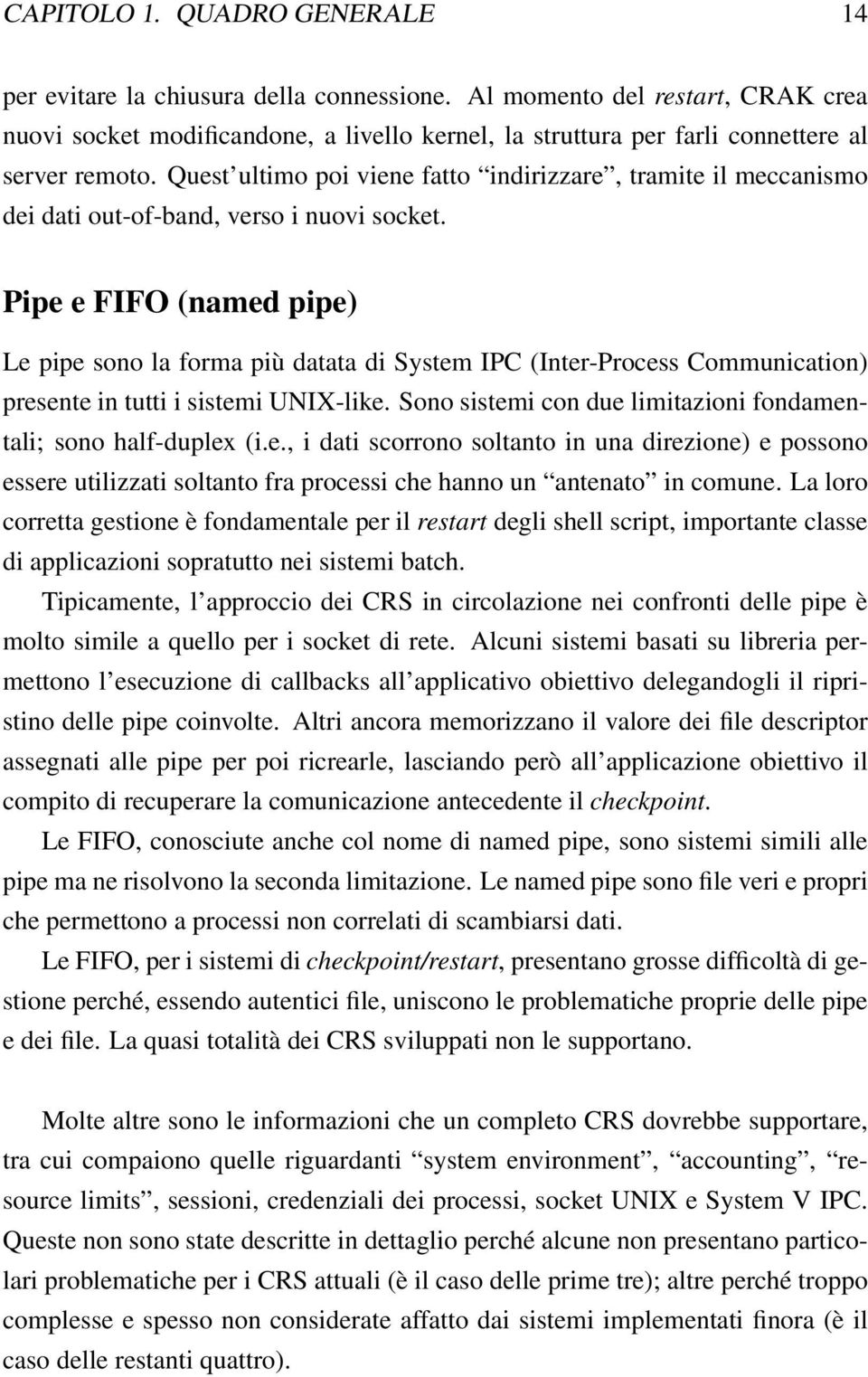 CAPITOLO 1. QUADRO GENERALE 14

per evitare la chiusura della connessione. Al momento del restart, CRAK crea nuovi socket modificandone, a livello kernel, la struttura per farli connettere al server remoto. Quest'ultimo poi viene fatto "indirizzare", tramite il meccanismo dei dati out-of-band, verso i nuovi socket.

Pipe e FIFO (named pipe)

Le pipe sono la forma più datata di System IPC (Inter-Process Communication) presente in tutti i sistemi UNIX-like. Sono sistemi con due limitazioni fondamentali; sono half-duplex (i.e., i dati scorrono soltanto in una direzione) e possono essere utilizzati soltanto fra processi che hanno un "antenato" in comune. La loro corretta gestione è fondamentale per il restart degli shell script, importante classe di applicazioni sopratutto nei sistemi batch.

Tipicamente, l'approccio dei CRS in circolazione nei confronti delle pipe è molto simile a quello per i socket di rete. Alcuni sistemi basati su libreria permettono l'esecuzione di callbacks all'applicativo obiettivo delegandogli il ripristino delle pipe coinvolte. Altri ancora memorizzano il valore dei file descriptor assegnati alle pipe per poi ricrearle, lasciando però all'applicazione obiettivo il compito di recuperare la comunicazione antecedente il checkpoint.

Le FIFO, conosciute anche col nome di named pipe, sono sistemi simili alle pipe ma ne risolvono la seconda limitazione. Le named pipe sono file veri e propri che permettono a processi non correlati di scambiarsi dati.

Le FIFO, per i sistemi di checkpoint/restart, presentano grosse difficoltà di gestione perché, essendo autentici file, uniscono le problematiche proprie delle pipe e dei file. La quasi totalità dei CRS sviluppati non le supportano.

Molte altre sono le informazioni che un completo CRS dovrebbe supportare, tra cui compaiono quelle riguardanti "system environment", "accounting", "resource limits", sessioni, credenziali dei processi, socket UNIX e System V IPC. Queste non sono state descritte in dettaglio perché alcune non presentano particolari problematiche per i CRS attuali (è il caso delle prime tre); altre perché troppo complesse e spesso non considerate affatto dai sistemi implementati finora (è il caso delle restanti quattro).